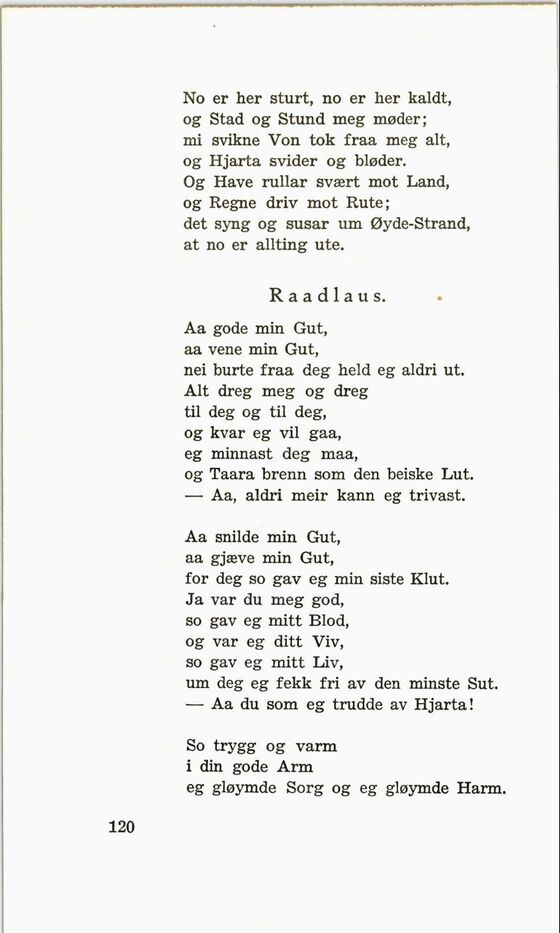 No er her sturt, no er her kaldt,
og Stad og Stund meg møder;
mi svikne Von tok fraa meg alt,
og Hjarta svider og bløder.
Og Have rullar svært mot Land,
og Regne driv mot Rute;
det syng og susar um Øyde-Strand,
at no er allting ute.

Raadlaus.

Aa gode min Gut,
aa vene min Gut,
nei burte fraa deg held eg aldri ut.
Alt dreg meg og dreg
til deg og til deg,
og kvar eg vil gaa,
eg minnast deg maa,
og Taara brenn som den beiske Lut.
— Aa, aldri meir kann eg trivast.

Aa snilde min Gut,
aa gjæve min Gut,
for deg so gav eg min siste Klut.
Ja var du meg god,
so gav eg mitt Blod,
og var eg ditt Viv,
so gav eg mitt Liv,
um deg eg fekk fri av den minste Sut.
— Aa du som eg trudde av Hjarta!

So trygg og varm
i din gode Arm
eg gløymde Sorg og eg gløymde Harm.

120